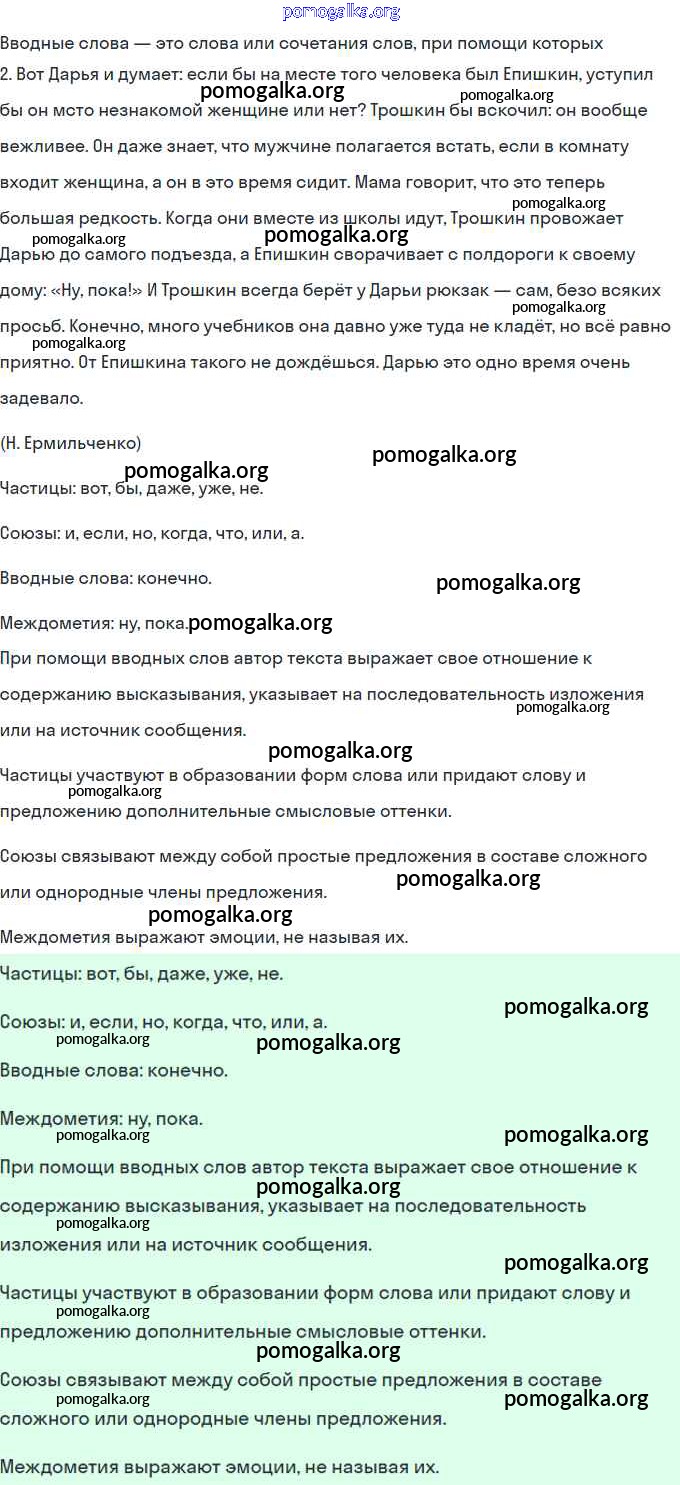 pomogalka.org

Вводные слова — это слова или сочетания слов, при помощи которых
2. Вот Дарья и думает: если бы на месте того человека был Епишкин, уступил бы он мсто незнакомой женщине или нет? Трошкин бы вскочил: он вообще вежливее. Он даже знает, что мужчине полагается встать, если в комнату входит женщина, а он в это время сидит. Мама говорит, что это теперь большая редкость. Когда они вместе из школы идут, Трошкин провожает Дарью до самого подъезда, а Епишкин сворачивает с полдороги к своему дому: «Ну, пока!» И Трошкин всегда берёт у Дарьи рюкзак — сам, безо всяких просьб. Конечно, много учебников она давно уже туда не кладёт, но всё равно приятно. От Епишкина такого не дождёшься. Дарью это одно время очень задевало.

(Н. Ермильченко)

Частицы: вот, бы, даже, уже, не.

Союзы: и, если, но, когда, что, или, а.

Вводные слова: конечно.

Междометия: ну, пока.

При помощи вводных слов автор текста выражает свое отношение к содержанию высказывания, указывает на последовательность изложения или на источник сообщения.

Частицы участвуют в образовании форм слова или придают слову и предложению дополнительные смысловые оттенки.

Союзы связывают между собой простые предложения в составе сложного или однородные члены предложения.

Междометия выражают эмоции, не называя их.

Частицы: вот, бы, даже, уже, не.

Союзы: и, если, но, когда, что, или, а.

Вводные слова: конечно.

Междометия: ну, пока.

При помощи вводных слов автор текста выражает свое отношение к содержанию высказывания, указывает на последовательность изложения или на источник сообщения.

Частицы участвуют в образовании форм слова или придают слову и предложению дополнительные смысловые оттенки.

Союзы связывают между собой простые предложения в составе сложного или однородные члены предложения.

Междометия выражают эмоции, не называя их.